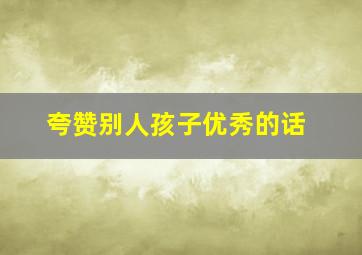 夸赞别人孩子优秀的话